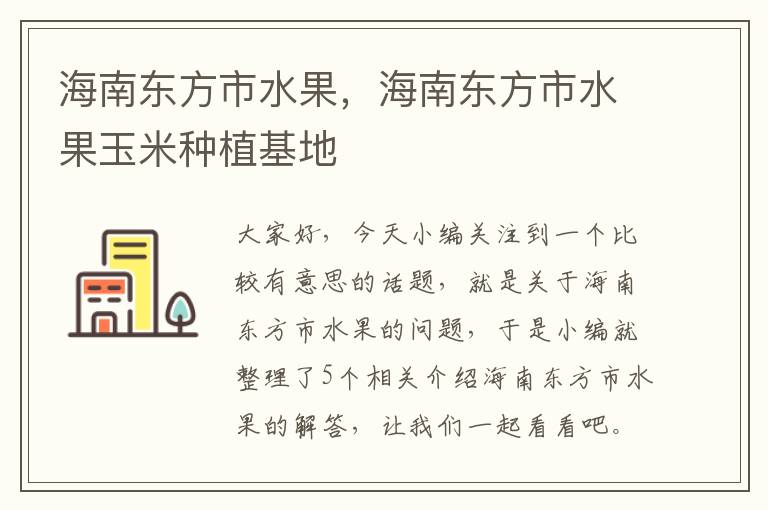 海南东方市水果，海南东方市水果玉米种植基地

大家好，今天小编关注到一个比较有意思的话题，就是关于海南东方市水果的问题，于是小编就整理了5个相关介绍海南东方市水果的解答，让我们一起看看吧。